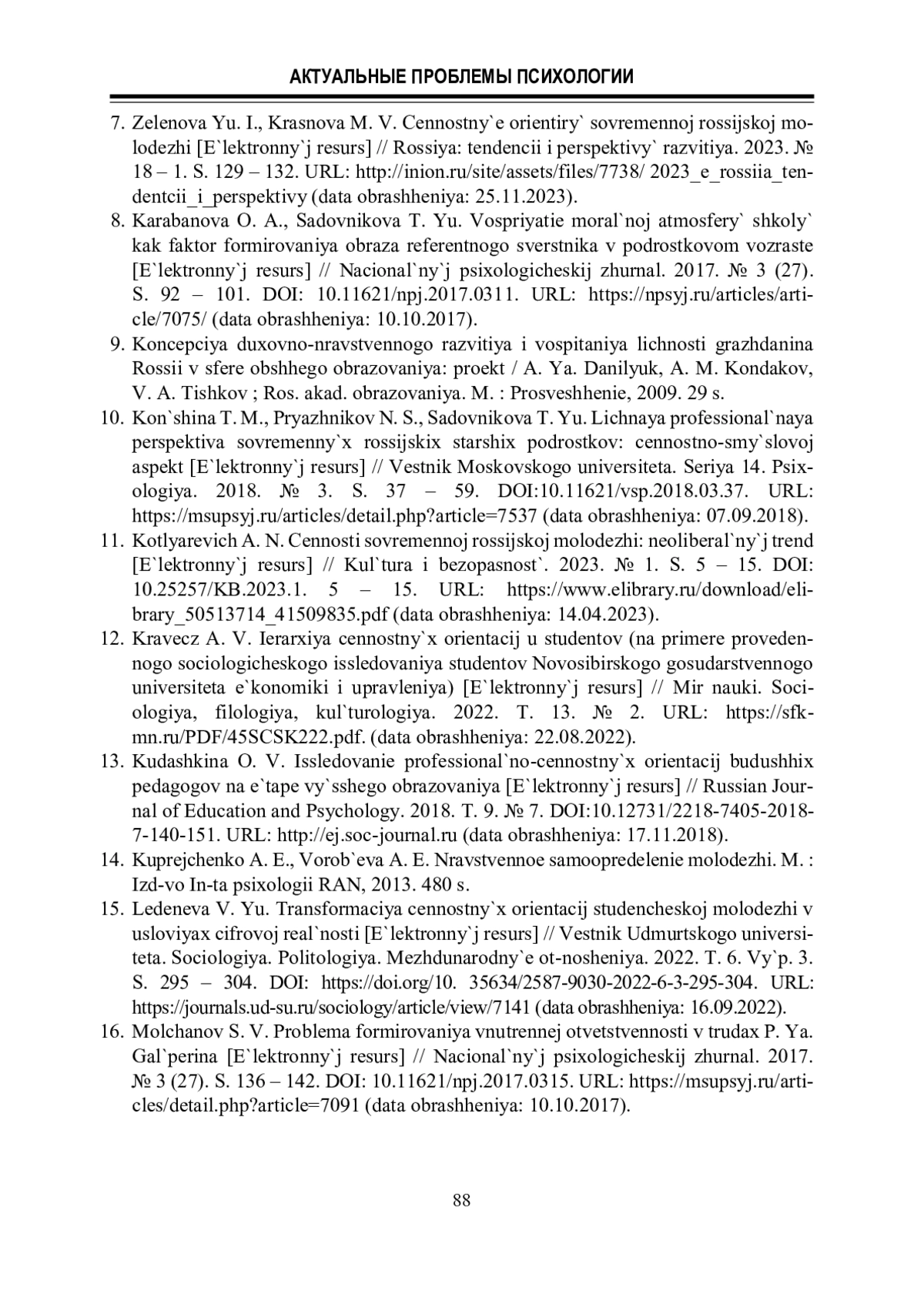 АКТУАЛЬНЫЕ ПРОБЛЕМЫ ПСИХОЛОГИИ

7. Zelenova Yu. I., Krasnova M. V. Cennostny`e orientiry` sovremennoj rossijskoj molodezhi [E`lektronny`j resurs] // Rossiya: tendencii i perspektivy` razvitiya. 2023. № 18 – 1. S. 129 – 132. URL: http://inion.ru/site/assets/files/7738/ 2023_e_rossiia_tendentcii_i_perspektivy (data obrashheniya: 25.11.2023).
8. Karabanova O. A., Sadovnikova T. Yu. Vospriyatie moral`noj atmosfery` shkoly` kak faktor formirovaniya obraza referentnogo sverstnika v podrostkovom vozraste [E`lektronny`j resurs] // Nacional`ny`j psixologicheskij zhurnal. 2017. № 3 (27). S. 92 – 101. DOI: 10.11621/npj.2017.0311. URL: https://npsyj.ru/articles/article/7075/ (data obrashheniya: 10.10.2017).
9. Koncepciya duxovno-nravstvennogo razvitiya i vospitaniya lichnosti grazhdanina Rossii v sfere obshhego obrazovaniya: proekt / A. Ya. Danilyuk, A. M. Kondakov, V. A. Tishkov ; Ros. akad. obrazovaniya. M. : Prosveshhenie, 2009. 29 s.
10. Kon`shina T. M., Pryazhnikov N. S., Sadovnikova T. Yu. Lichnaya professional`naya perspektiva sovremenny`x rossijskix starshix podrostkov: cennostno-smy`slovoj aspekt [E`lektronny`j resurs] // Vestnik Moskovskogo universiteta. Seriya 14. Psixologiya. 2018. № 3. S. 37 – 59. DOI:10.11621/vsp.2018.03.37. URL: https://msupsyj.ru/articles/detail.php?article=7537 (data obrashheniya: 07.09.2018).
11. Kotlyarevich A. N. Cennosti sovremennoj rossijskoj molodezhi: neoliberal`ny`j trend [E`lektronny`j resurs] // Kul`tura i bezopasnost`. 2023. № 1. S. 5 – 15. DOI: 10.25257/KB.2023.1. 5 – 15. URL: https://www.elibrary.ru/download/elibrary_50513714_41509835.pdf (data obrashheniya: 14.04.2023).
12. Kravecz A. V. Ierarxiya cennostny`x orientacij u studentov (na primere provedennogo sociologicheskogo issledovaniya studentov Novosibirskogo gosudarstvennogo universiteta e`konomiki i upravleniya) [E`lektronny`j resurs] // Mir nauki. Sociologiya, filologiya, kul`turologiya. 2022. T. 13. № 2. URL: https://sfk-mn.ru/PDF/45SCSK222.pdf. (data obrashheniya: 22.08.2022).
13. Kudashkina O. V. Issledovanie professional`no-cennostny`x orientacij budushhix pedagogov na e`tape vy`sshego obrazovaniya [E`lektronny`j resurs] // Russian Journal of Education and Psychology. 2018. T. 9. № 7. DOI:10.12731/2218-7405-2018-7-140-151. URL: http://ej.soc-journal.ru (data obrashheniya: 17.11.2018).
14. Kuprejchenko A. E., Vorob`eva A. E. Nravstvennoe samoopredelenie molodezhi. M. : Izd-vo In-ta psixologii RAN, 2013. 480 s.
15. Ledeneva V. Yu. Transformaciya cennostny`x orientacij studencheskoj molodezhi v usloviyax cifrovoj real`nosti [E`lektronny`j resurs] // Vestnik Udmurtskogo universiteta. Sociologiya. Politologiya. Mezhdunarodny`e ot-nosheniya. 2022. T. 6. Vy`p. 3. S. 295 – 304. DOI: https://doi.org/10. 35634/2587-9030-2022-6-3-295-304. URL: https://journals.ud-su.ru/sociology/article/view/7141 (data obrashheniya: 16.09.2022).
16. Molchanov S. V. Problema formirovaniya vnutrennej otvetstvennosti v trudax P. Ya. Gal`perina [E`lektronny`j resurs] // Nacional`ny`j psixologicheskij zhurnal. 2017. № 3 (27). S. 136 – 142. DOI: 10.11621/npj.2017.0315. URL: https://msupsyj.ru/articles/detail.php?article=7091 (data obrashheniya: 10.10.2017).

88